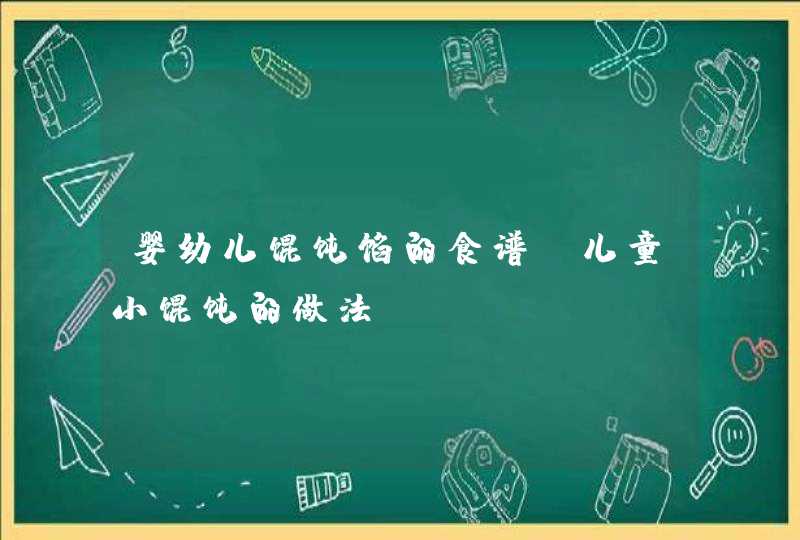 婴幼儿馄饨馅的食谱 儿童小馄饨的做法